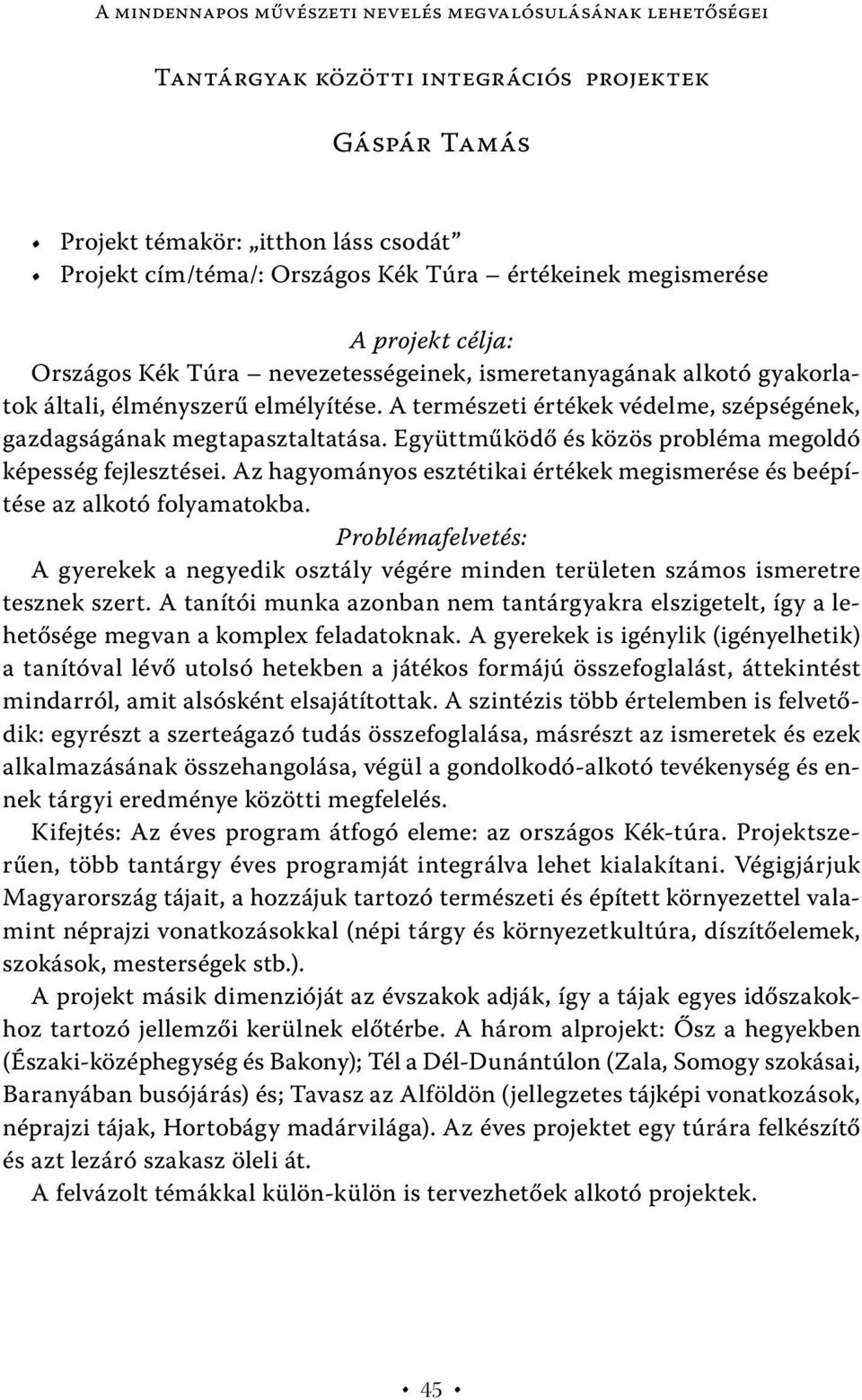 A mindennapos művészeti nevelés megvalósulásának lehetőségei

Tantárgyak közötti integrációs projektek

Gáspár Tamás

• Projekt témakör: „itthon láss csodát”
• Projekt cím/téma/: Országos Kék Túra – értékeinek megismerése

A projekt célja:
Országos Kék Túra – nevezetességeinek, ismeretanyagának alkotó gyakorlatok általi, élményszerű elmélyítése. A természeti értékek védelme, szépségének, gazdagságának megtapasztaltatása. Együttműködő és közös probléma megoldó képesség fejlesztései. Az hagyományos esztétikai értékek megismerése és beépítése az alkotó folyamatokba.
Problémafelvetés:
A gyerekek a negyedik osztály végére minden területen számos ismeretre tesznek szert. A tanítói munka azonban nem tantárgyakra elszigetelt, így a lehetősége megvan a komplex feladatoknak. A gyerekek is igénylik (igényelhetik) a tanítóval lévő utolsó hetekben a játékos formájú összefoglalást, áttekintést mindarról, amit alsósként elsajátítottak. A szintézis több értelemben is felvetődik: egyrészt a szerteágazó tudás összefoglalása, másrészt az ismeretek és ezek alkalmazásának összehangolása, végül a gondolkodó-alkotó tevékenység és ennek tárgyi eredménye közötti megfelelés.
Kifejtés: Az éves program átfogó eleme: az országos Kék-túra. Projektszerűen, több tantárgy éves programját integrálva lehet kialakítani. Végigjárjuk Magyarország tájait, a hozzájuk tartozó természeti és épített környezettel valamint néprajzi vonatkozásokkal (népi tárgy és környezetkultúra, díszítőelemek, szokások, mesterségek stb.).
A projekt másik dimenzióját az évszakok adják, így a tájak egyes időszakokhoz tartozó jellemzői kerülnek előtérbe. A három alprojekt: Ősz a hegyekben (Északi-középhegység és Bakony); Tél a Dél-Dunántúlon (Zala, Somogy szokásai, Baranyában busójárás) és; Tavasz az Alföldön (jellegzetes tájképi vonatkozások, néprajzi tájak, Hortobágy madárvilága). Az éves projektet egy túrára felkészítő és azt lezáró szakasz öleli át.
A felvázolt témákkal külön-külön is tervezhetőek alkotó projektek.

• 45 •